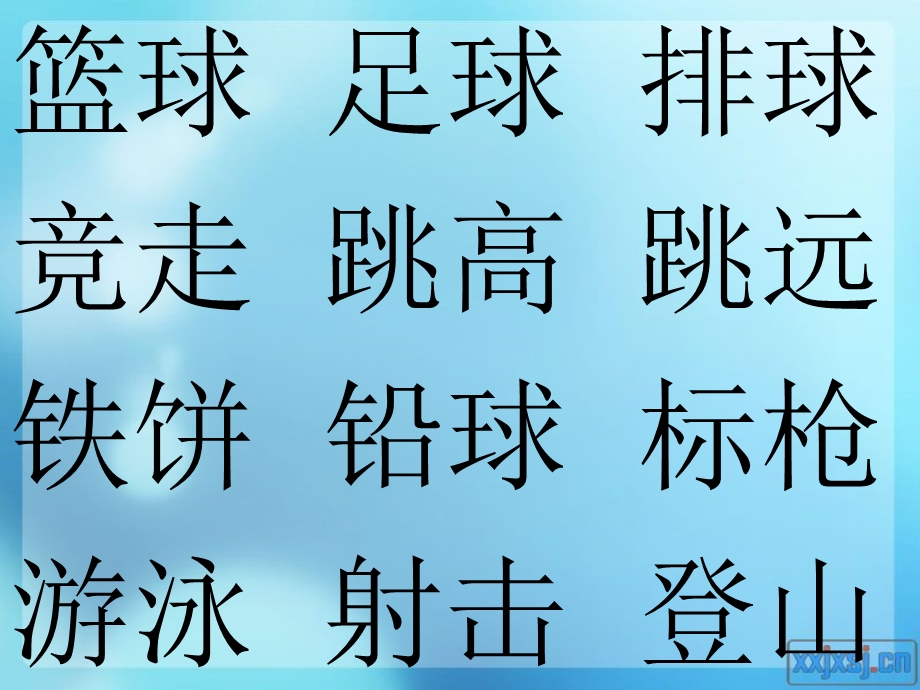 篮球　足球　排球

竞走　跳高　跳远

铁饼　铅球　标枪

游泳　射击　登山

xxjxsj.cn